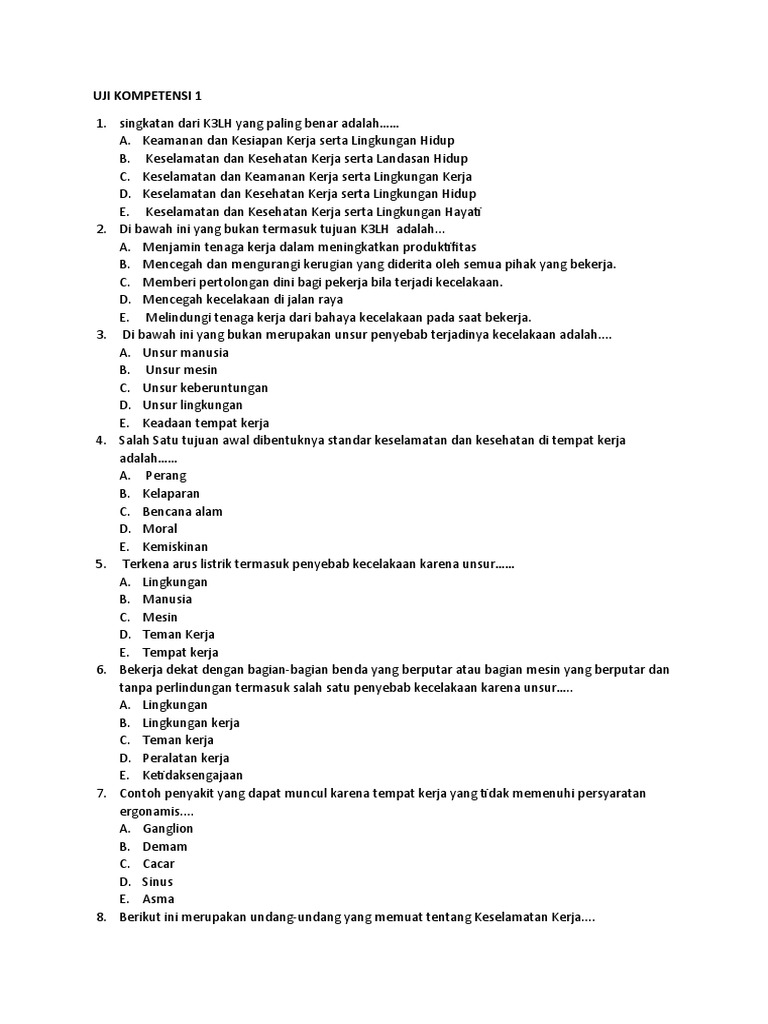 UJI KOMPETENSI 1

1. singkatan dari K3LH yang paling benar adalah......
A. Keamanan dan Kesiapan Kerja serta Lingkungan Hidup
B. Keselamatan dan Kesehatan Kerja serta Landasan Hidup
C. Keselamatan dan Keamanan Kerja serta Lingkungan Kerja
D. Keselamatan dan Kesehatan Kerja serta Lingkungan Hidup
E. Keselamatan dan Kesehatan Kerja serta Lingkungan Hayati
2. Di bawah ini yang bukan termasuk tujuan K3LH adalah...
A. Menjamin tenaga kerja dalam meningkatkan produktifitas
B. Mencegah dan mengurangi kerugian yang diderita oleh semua pihak yang bekerja.
C. Memberi pertolongan dini bagi pekerja bila terjadi kecelakaan.
D. Mencegah kecelakaan di jalan raya
E. Melindungi tenaga kerja dari bahaya kecelakaan pada saat bekerja.
3. Di bawah ini yang bukan merupakan unsur penyebab terjadinya kecelakaan adalah....
A. Unsur manusia
B. Unsur mesin
C. Unsur keberuntungan
D. Unsur lingkungan
E. Keadaan tempat kerja
4. Salah Satu tujuan awal dibentuknya standar keselamatan dan kesehatan di tempat kerja adalah......
A. Perang
B. Kelaparan
C. Bencana alam
D. Moral
E. Kemiskinan
5. Terkena arus listrik termasuk penyebab kecelakaan karena unsur......
A. Lingkungan
B. Manusia
C. Mesin
D. Teman Kerja
E. Tempat kerja
6. Bekerja dekat dengan bagian-bagian benda yang berputar atau bagian mesin yang berputar dan tanpa perlindungan termasuk salah satu penyebab kecelakaan karena unsur.....
A. Lingkungan
B. Lingkungan kerja
C. Teman kerja
D. Peralatan kerja
E. Ketidaksengajaan
7. Contoh penyakit yang dapat muncul karena tempat kerja yang tidak memenuhi persyaratan ergonamis....
A. Ganglion
B. Demam
C. Cacar
D. Sinus
E. Asma
8. Berikut ini merupakan undang-undang yang memuat tentang Keselamatan Kerja....